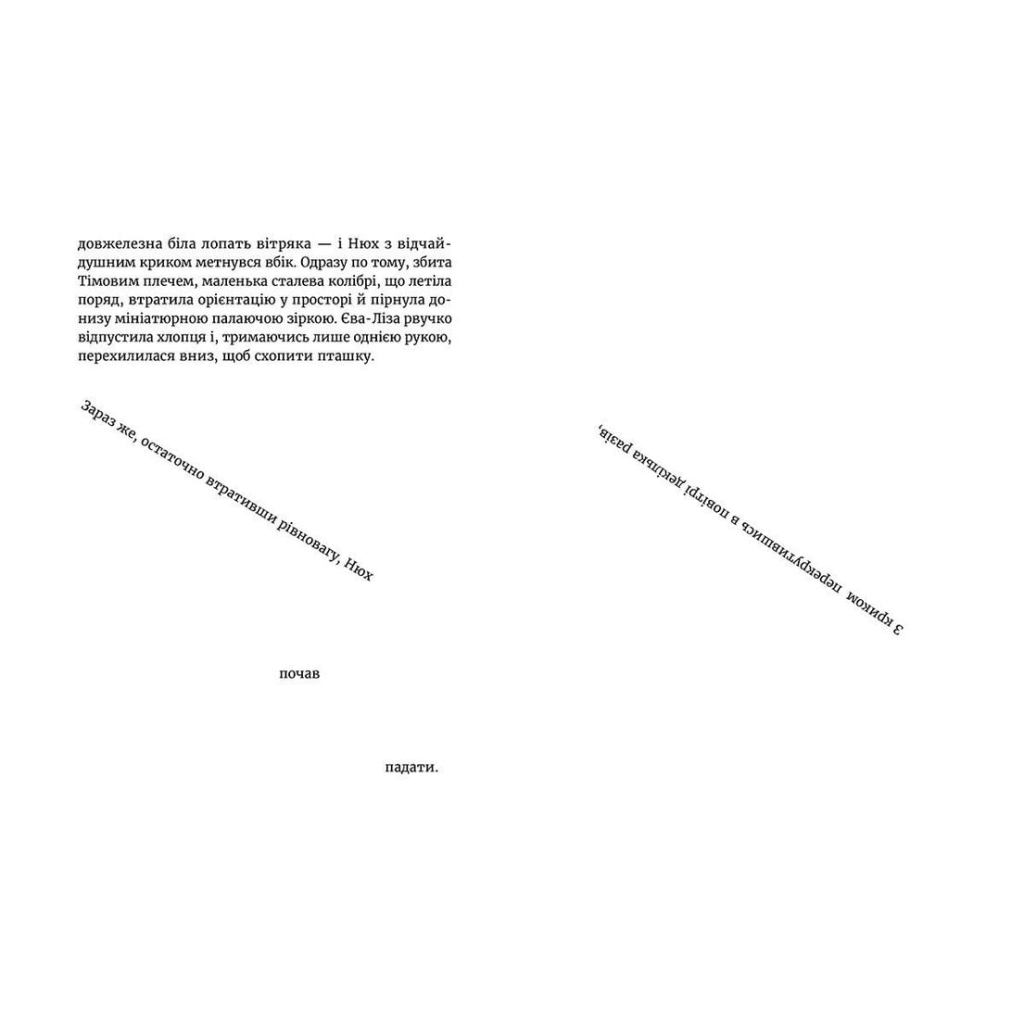 довжелезна біла лопать вітряка — і Нюх з відчайдушним криком метнувся вбік. Одразу по тому, збита Тімовим плечем, маленька сталева колібрі, що летіла поряд, втратила орієнтацію у просторі й пірнула донизу мініатюрною палаючою зіркою. Єва-Ліза рвучко відпустила хлопця і, тримаючись лише однією рукою, перехилилася вниз, щоб схопити пташку.

Зараз же, остаточно втративши рівновагу, Нюх

почав

падати.

з криком перекрутившись в повітрі декілька разів,